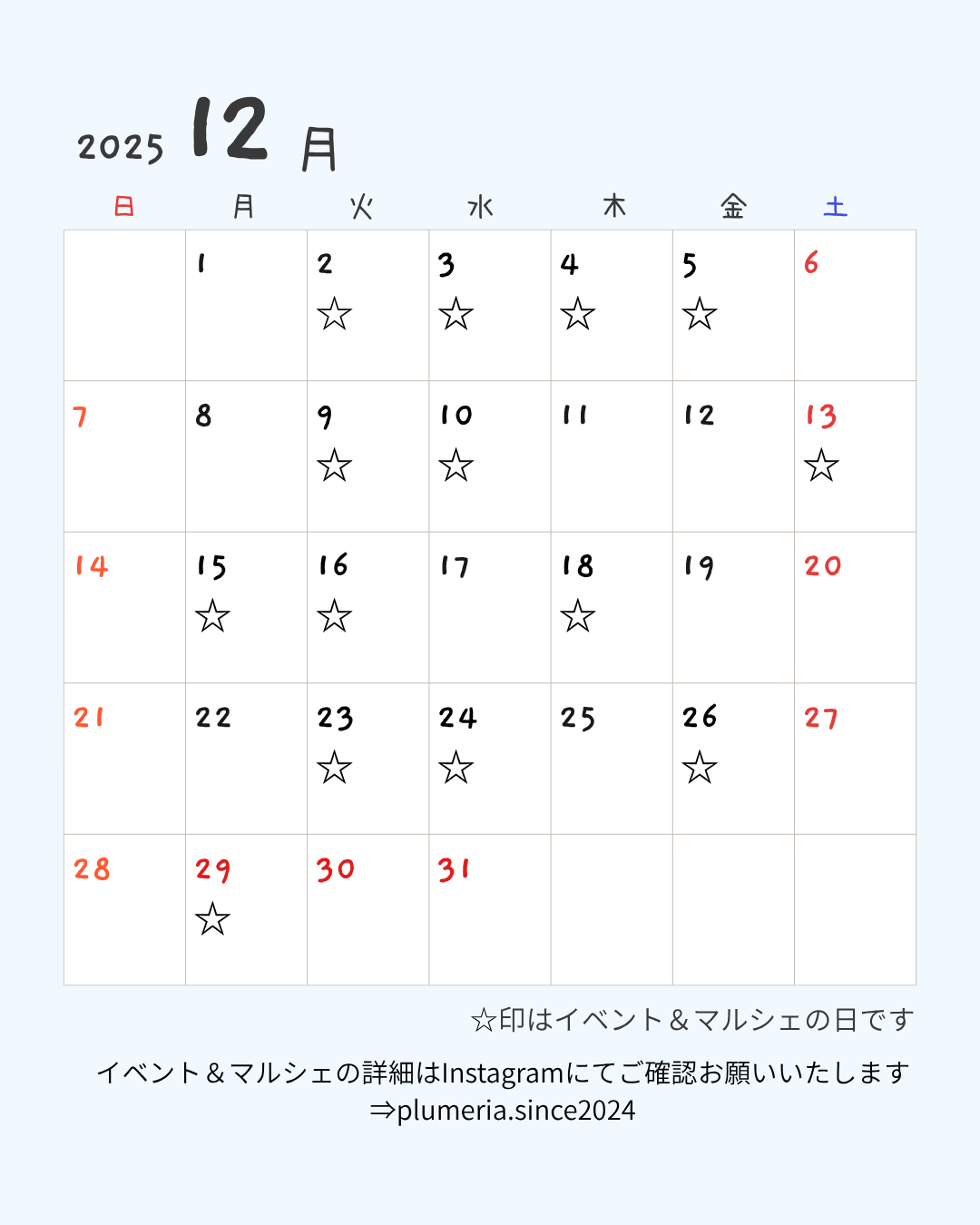 2025 12 月

| 日 | 月 | 火 | 水 | 木 | 金 | 土 |
|---|---|---|---|---|---|---|
| | 1 | 2 ☆ | 3 ☆ | 4 ☆ | 5 ☆ | 6 |
| 7 | 8 | 9 ☆ | 10 ☆ | 11 | 12 | 13 ☆ |
| 14 | 15 ☆ | 16 ☆ | 17 | 18 ☆ | 19 | 20 |
| 21 | 22 | 23 ☆ | 24 ☆ | 25 | 26 ☆ | 27 |
| 28 | 29 ☆ | 30 | 31 | | | |

☆印はイベント＆マルシェの日です

イベント＆マルシェの詳細はInstagramにてご確認お願いいたします
⇒plumeria.since2024